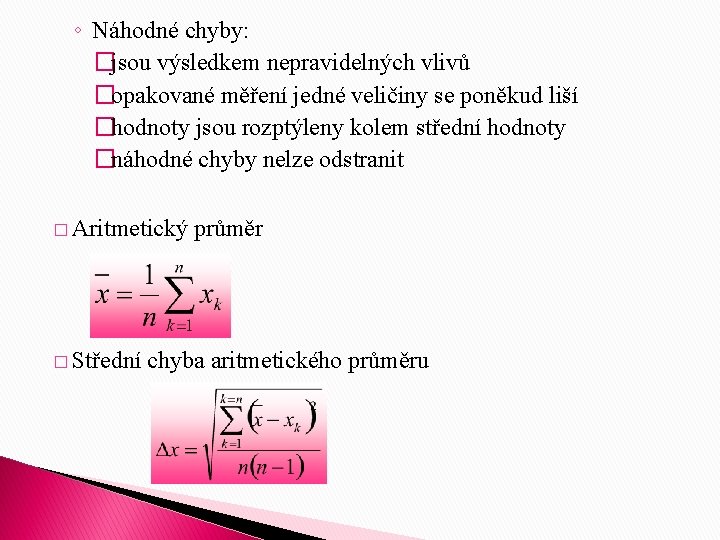 ◦ Náhodné chyby:

□ jsou výsledkem nepravidelných vlivů

□ opakované měření jedné veličiny se poněkud liší

□ hodnoty jsou rozptýleny kolem střední hodnoty

□ náhodné chyby nelze odstranit

□ Aritmetický průměr

$\bar{x} = \frac{1}{n}\sum_{k=1}^{n} x_k$

□ Střední chyba aritmetického průměru

$\Delta x = \sqrt{\frac{\sum_{k=1}^{k=n}\left(\bar{x} - x_k\right)^2}{n(n-1)}}$